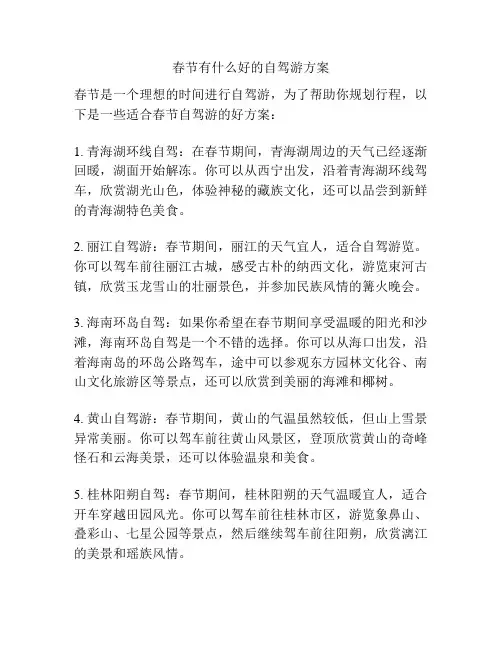 春节有什么好的自驾游方案

春节是一个理想的时间进行自驾游，为了帮助你规划行程，以下是一些适合春节自驾游的好方案：

1. 青海湖环线自驾：在春节期间，青海湖周边的天气已经逐渐回暖，湖面开始解冻。你可以从西宁出发，沿着青海湖环线驾车，欣赏湖光山色，体验神秘的藏族文化，还可以品尝到新鲜的青海湖特色美食。

2. 丽江自驾游：春节期间，丽江的天气宜人，适合自驾游览。你可以驾车前往丽江古城，感受古朴的纳西文化，游览束河古镇，欣赏玉龙雪山的壮丽景色，并参加民族风情的篝火晚会。

3. 海南环岛自驾：如果你希望在春节期间享受温暖的阳光和沙滩，海南环岛自驾是一个不错的选择。你可以从海口出发，沿着海南岛的环岛公路驾车，途中可以参观东方园林文化谷、南山文化旅游区等景点，还可以欣赏到美丽的海滩和椰树。

4. 黄山自驾游：春节期间，黄山的气温虽然较低，但山上雪景异常美丽。你可以驾车前往黄山风景区，登顶欣赏黄山的奇峰怪石和云海美景，还可以体验温泉和美食。

5. 桂林阳朔自驾：春节期间，桂林阳朔的天气温暖宜人，适合开车穿越田园风光。你可以驾车前往桂林市区，游览象鼻山、叠彩山、七星公园等景点，然后继续驾车前往阳朔，欣赏漓江的美景和瑶族风情。